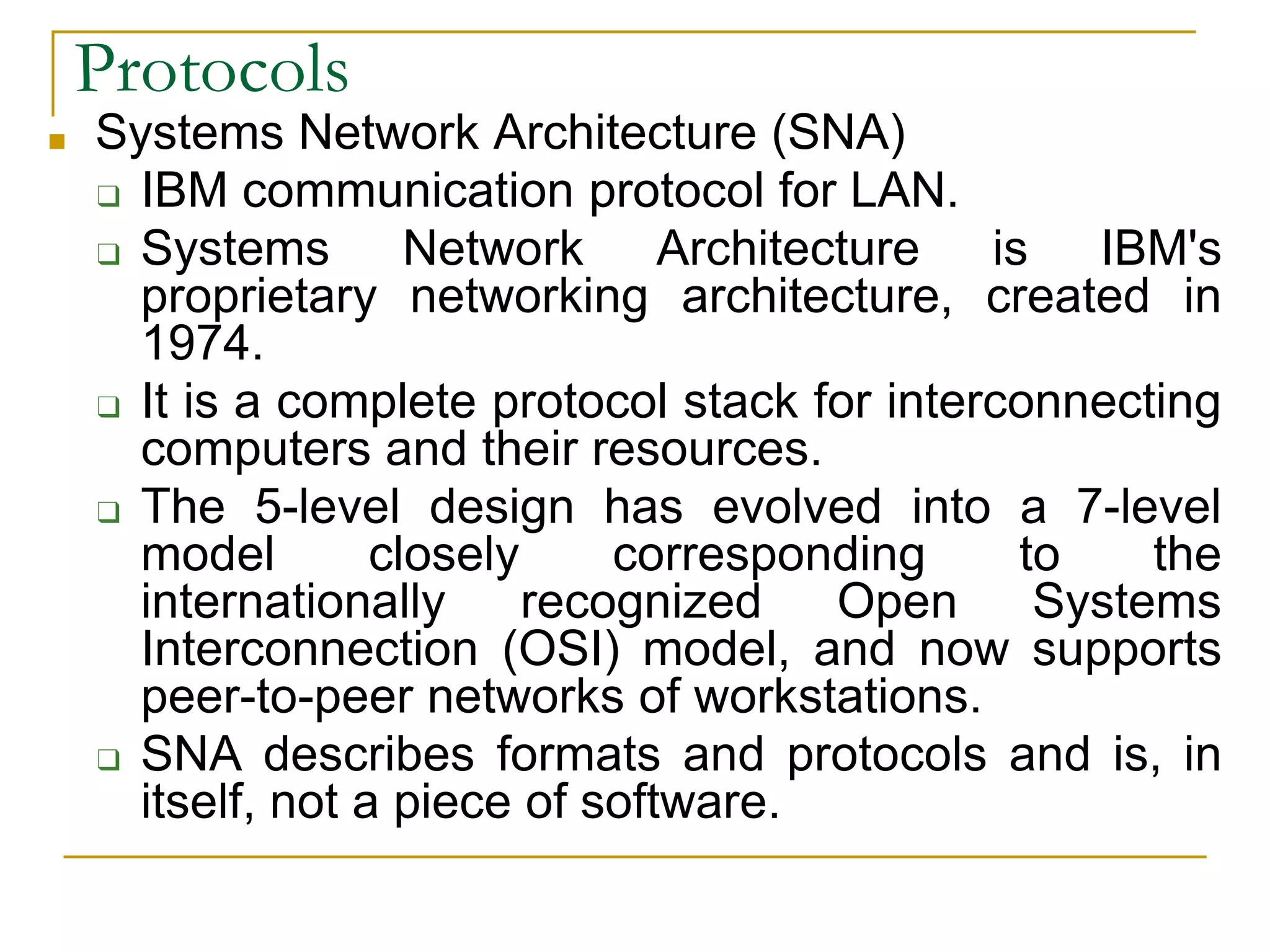 Protocols

Systems Network Architecture (SNA)

IBM communication protocol for LAN.

Systems Network Architecture is IBM's proprietary networking architecture, created in 1974.

It is a complete protocol stack for interconnecting computers and their resources.

The 5-level design has evolved into a 7-level model closely corresponding to the internationally recognized Open Systems Interconnection (OSI) model, and now supports peer-to-peer networks of workstations.

SNA describes formats and protocols and is, in itself, not a piece of software.